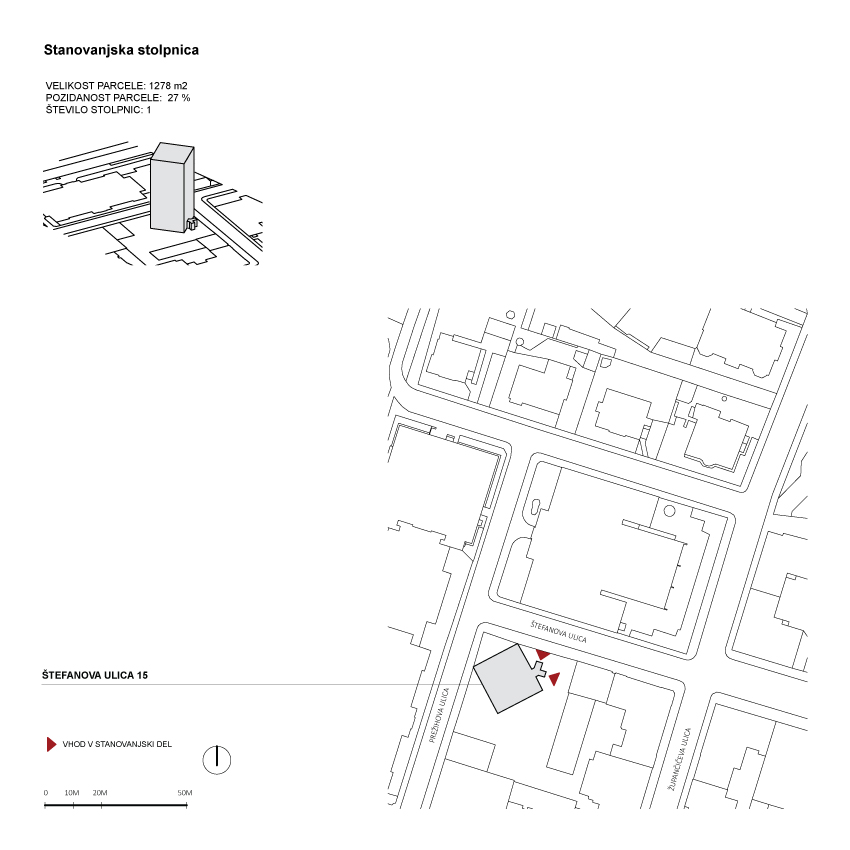 Stanovanjska stolpnica

VELIKOST PARCELE: 1278 m2
POZIDANOST PARCELE: 27 %
ŠTEVILO STOLPNIC: 1

ŠTEFANOVA ULICA

PREŽIHOVA ULICA

ŽUPANČIČEVA ULICA

ŠTEFANOVA ULICA 15

VHOD V STANOVANJSKI DEL

0 10M 20M 50M